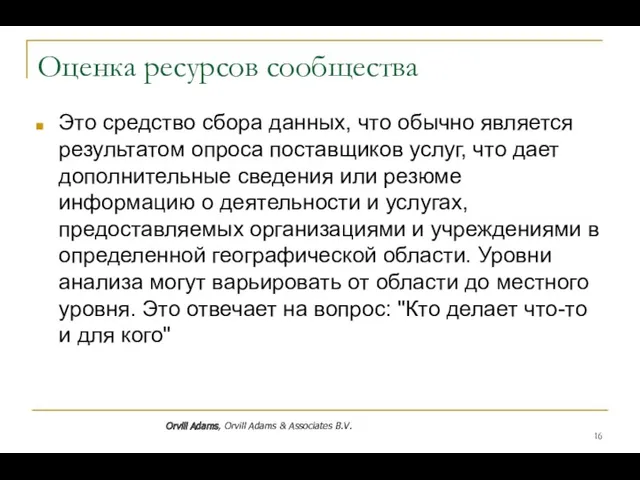 Оценка ресурсов сообщества

Это средство сбора данных, что обычно является результатом опроса поставщиков услуг, что дает дополнительные сведения или резюме информацию о деятельности и услугах, предоставляемых организациями и учреждениями в определенной географической области. Уровни анализа могут варьировать от области до местного уровня. Это отвечает на вопрос: "Кто делает что-то и для кого"

Orvill Adams, Orvill Adams & Associates B.V.

16